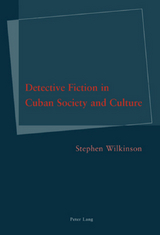 Detective Fiction in Cuban Society and Culture

Stephen Wilkinson

Peter Lang